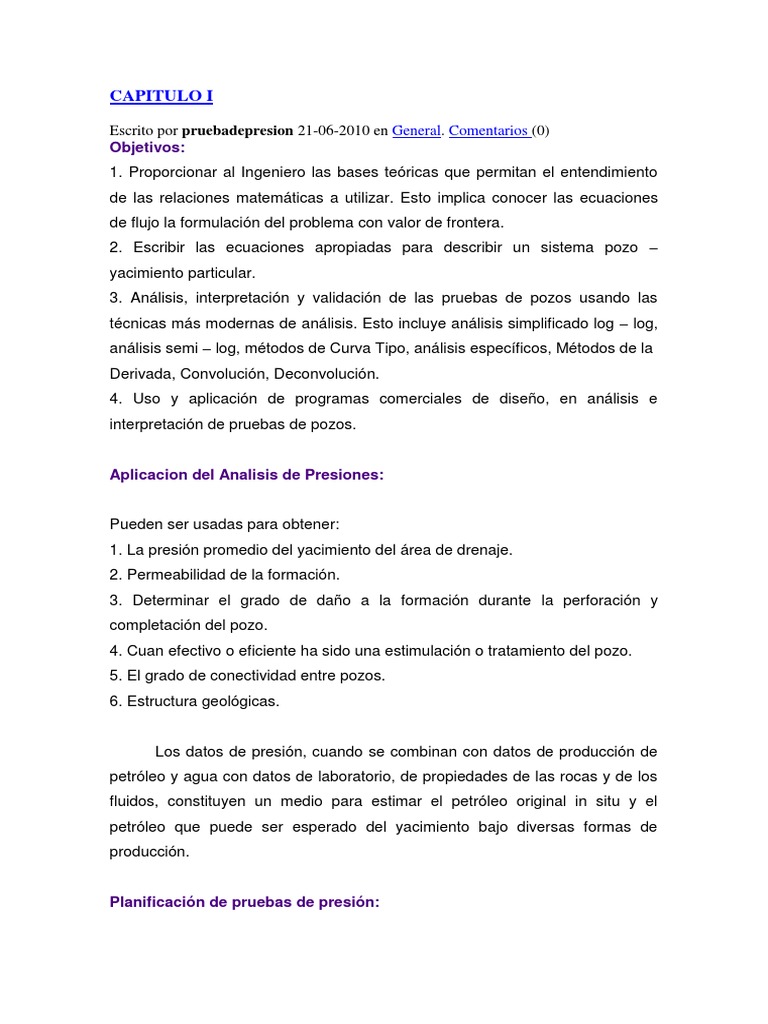 CAPITULO I

Escrito por pruebadepresion 21-06-2010 en General. Comentarios (0)
Objetivos:
1. Proporcionar al Ingeniero las bases teóricas que permitan el entendimiento de las relaciones matemáticas a utilizar. Esto implica conocer las ecuaciones de flujo la formulación del problema con valor de frontera.
2. Escribir las ecuaciones apropiadas para describir un sistema pozo – yacimiento particular.
3. Análisis, interpretación y validación de las pruebas de pozos usando las técnicas más modernas de análisis. Esto incluye análisis simplificado log – log, análisis semi – log, métodos de Curva Tipo, análisis específicos, Métodos de la Derivada, Convolución, Deconvolución.
4. Uso y aplicación de programas comerciales de diseño, en análisis e interpretación de pruebas de pozos.

Aplicacion del Analisis de Presiones:

Pueden ser usadas para obtener:
1. La presión promedio del yacimiento del área de drenaje.
2. Permeabilidad de la formación.
3. Determinar el grado de daño a la formación durante la perforación y completación del pozo.
4. Cuan efectivo o eficiente ha sido una estimulación o tratamiento del pozo.
5. El grado de conectividad entre pozos.
6. Estructura geológicas.

Los datos de presión, cuando se combinan con datos de producción de petróleo y agua con datos de laboratorio, de propiedades de las rocas y de los fluidos, constituyen un medio para estimar el petróleo original in situ y el petróleo que puede ser esperado del yacimiento bajo diversas formas de producción.

Planificación de pruebas de presión: